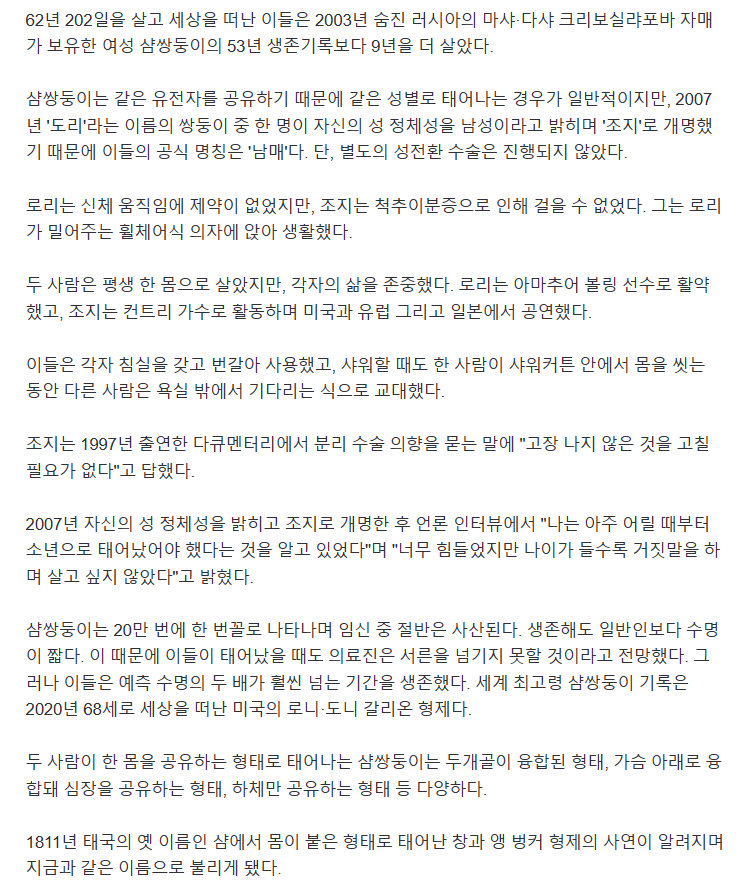 62년 202일을 살고 세상을 떠난 이들은 2003년 숨진 러시아의 마샤·다샤 크리보실랴포바 자매가 보유한 여성 샴쌍둥이의 53년 생존기록보다 9년을 더 살았다.

샴쌍둥이는 같은 유전자를 공유하기 때문에 같은 성별로 태어나는 경우가 일반적이지만, 2007년 '도리'라는 이름의 쌍둥이 중 한 명이 자신의 성 정체성을 남성이라고 밝히며 '조지'로 개명했기 때문에 이들의 공식 명칭은 '남매'다. 단, 별도의 성전환 수술은 진행되지 않았다.

로리는 신체 움직임에 제약이 없었지만, 조지는 척추이분증으로 인해 걸을 수 없었다. 그는 로리가 밀어주는 휠체어식 의자에 앉아 생활했다.

두 사람은 평생 한 몸으로 살았지만, 각자의 삶을 존중했다. 로리는 아마추어 볼링 선수로 활약했고, 조지는 컨트리 가수로 활동하며 미국과 유럽 그리고 일본에서 공연했다.

이들은 각자 침실을 갖고 번갈아 사용했고, 샤워할 때도 한 사람이 샤워커튼 안에서 몸을 씻는 동안 다른 사람은 욕실 밖에서 기다리는 식으로 교대했다.

조지는 1997년 출연한 다큐멘터리에서 분리 수술 의향을 묻는 말에 "고장 나지 않은 것을 고칠 필요가 없다"고 답했다.

2007년 자신의 성 정체성을 밝히고 조지로 개명한 후 언론 인터뷰에서 "나는 아주 어릴 때부터 소년으로 태어났어야 했다는 것을 알고 있었다"며 "너무 힘들었지만 나이가 들수록 거짓말을 하며 살고 싶지 않았다"고 밝혔다.

샴쌍둥이는 20만 번에 한 번꼴로 나타나며 임신 중 절반은 사산된다. 생존해도 일반인보다 수명이 짧다. 이 때문에 이들이 태어났을 때도 의료진은 서른을 넘기지 못할 것이라고 전망했다. 그러나 이들은 예측 수명의 두 배가 훨씬 넘는 기간을 생존했다. 세계 최고령 샴쌍둥이 기록은 2020년 68세로 세상을 떠난 미국의 로니·도니 갈리온 형제다.

두 사람이 한 몸을 공유하는 형태로 태어나는 샴쌍둥이는 두개골이 융합된 형태, 가슴 아래로 융합돼 심장을 공유하는 형태, 하체만 공유하는 형태 등 다양하다.

1811년 태국의 옛 이름인 샴에서 몸이 붙은 형태로 태어난 창과 앵 벙커 형제의 사연이 알려지며 지금과 같은 이름으로 불리게 됐다.